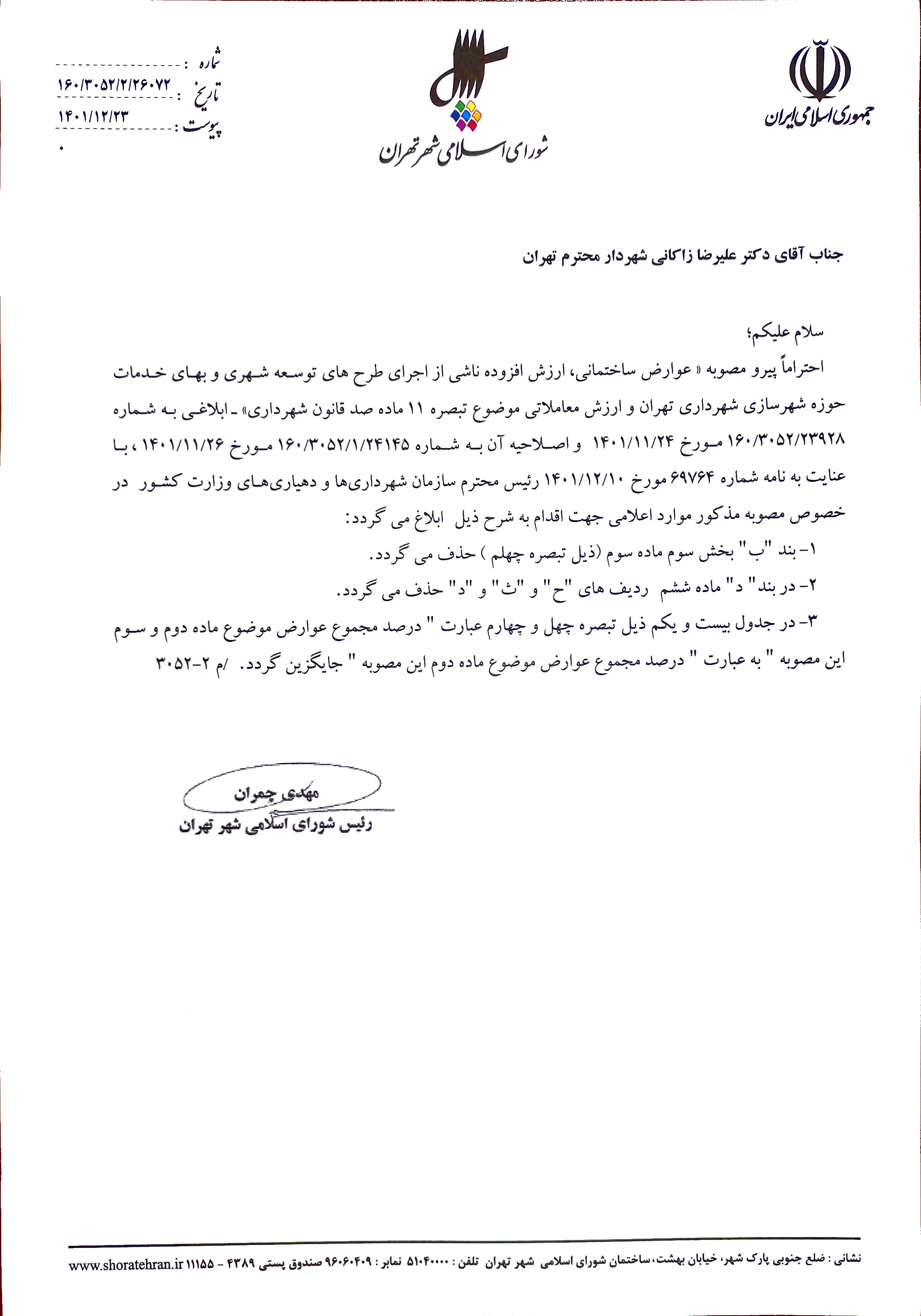 جمهوری اسلامی ایران

شورای اسلامی شهر تهران

شماره : ۱۶۰/۳۰۵۲/۲/۲۶۰۷۲
تاریخ : ۱۴۰۱/۱۲/۲۳
پیوست : ۰

جناب آقای دکتر علیرضا زاکانی شهردار محترم تهران

سلام علیکم؛

احتراماً پیرو مصوبه « عوارض ساختمانی، ارزش افزوده ناشی از اجرای طرح های توسعه شهری و بهای خدمات حوزه شهرسازی شهرداری تهران و ارزش معاملاتی موضوع تبصره ۱۱ ماده صد قانون شهرداری» ـ ابلاغی به شماره ۱۶۰/۳۰۵۲/۲۳۹۲۸ مورخ ۱۴۰۱/۱۱/۲۴ و اصلاحیه آن به شماره ۱۶۰/۳۰۵۲/۱/۲۴۱۴۵ مورخ ۱۴۰۱/۱۱/۲۶ ، با عنایت به نامه شماره ۶۹۷۶۴ مورخ ۱۴۰۱/۱۲/۱۰ رئیس محترم سازمان شهرداری‌ها و دهیاری‌های وزارت کشور در خصوص مصوبه مذکور موارد اعلامی جهت اقدام به شرح ذیل ابلاغ می گردد:

۱- بند "ب" بخش سوم ماده سوم (ذیل تبصره چهلم ) حذف می گردد.

۲- در بند" د" ماده ششم ردیف های "ح" و "ث" و "د" حذف می گردد.

۳- در جدول بیست و یکم ذیل تبصره چهل و چهارم عبارت " درصد مجموع عوارض موضوع ماده دوم و سوم این مصوبه " به عبارت " درصد مجموع عوارض موضوع ماده دوم این مصوبه " جایگزین گردد. /م ۲-۳۰۵۲

مهدی چمران
رئیس شورای اسلامی شهر تهران

نشانی : ضلع جنوبی پارک شهر، خیابان بهشت، ساختمان شورای اسلامی شهر تهران تلفن : ۵۱۰۴۰۰۰۰ نمابر : ۹۶۰۶۰۴۰۹ صندوق پستی ۴۳۸۹ - ۱۱۱۵۵ www.shoratehran.ir